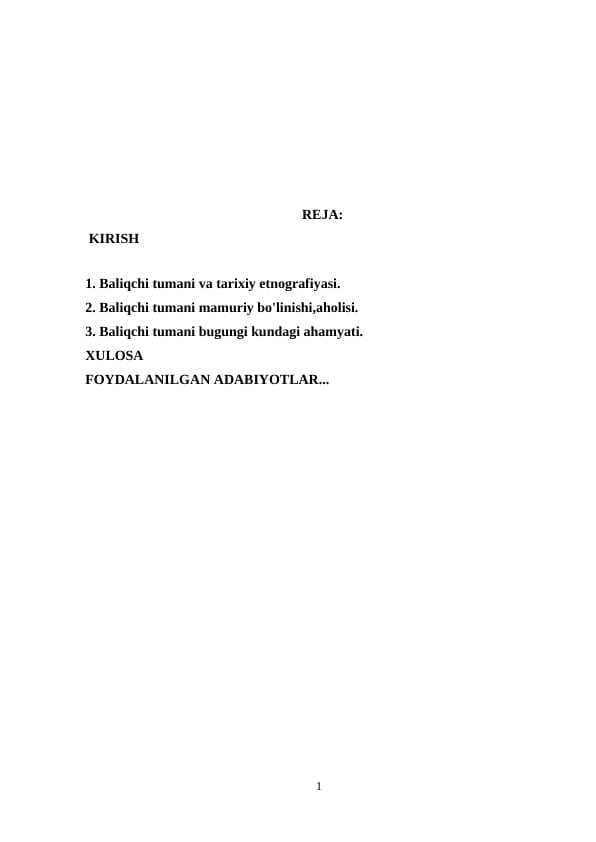 REJA:

KIRISH

1. Baliqchi tumani va tarixiy etnografiyasi.
2. Baliqchi tumani mamuriy bo'linishi,aholisi.
3. Baliqchi tumani bugungi kundagi ahamyati.
XULOSA
FOYDALANILGAN ADABIYOTLAR...

1